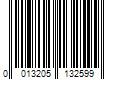 0 013205 132599